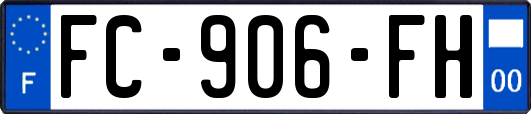 F

FC-906-FH

00